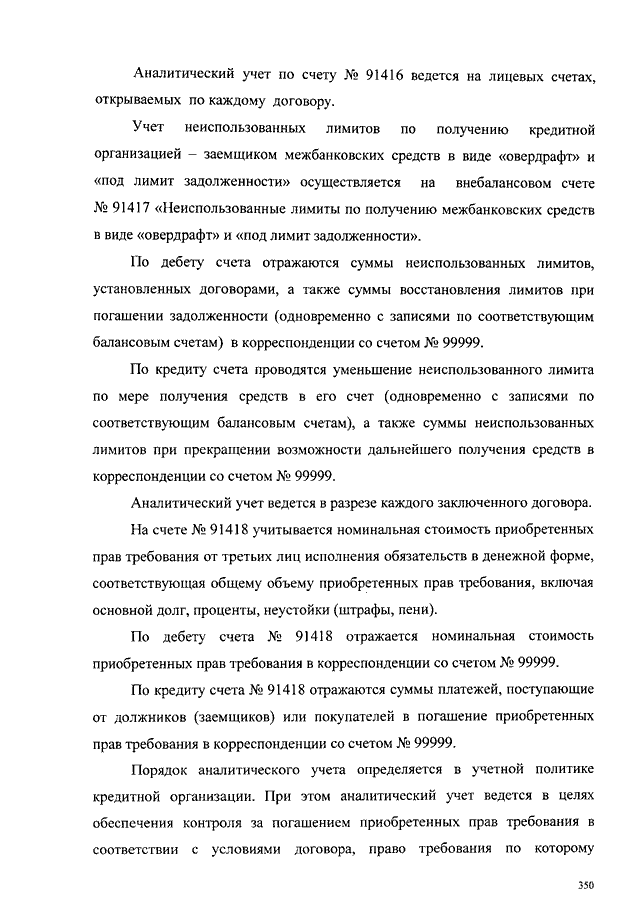 Аналитический учет по счету № 91416 ведется на лицевых счетах, открываемых по каждому договору.

Учет неиспользованных лимитов по получению кредитной организацией – заемщиком межбанковских средств в виде «овердрафт» и «под лимит задолженности» осуществляется на внебалансовом счете № 91417 «Неиспользованные лимиты по получению межбанковских средств в виде «овердрафт» и «под лимит задолженности».

По дебету счета отражаются суммы неиспользованных лимитов, установленных договорами, а также суммы восстановления лимитов при погашении задолженности (одновременно с записями по соответствующим балансовым счетам) в корреспонденции со счетом № 99999.

По кредиту счета проводятся уменьшение неиспользованного лимита по мере получения средств в его счет (одновременно с записями по соответствующим балансовым счетам), а также суммы неиспользованных лимитов при прекращении возможности дальнейшего получения средств в корреспонденции со счетом № 99999.

Аналитический учет ведется в разрезе каждого заключенного договора.

На счете № 91418 учитывается номинальная стоимость приобретенных прав требования от третьих лиц исполнения обязательств в денежной форме, соответствующая общему объему приобретенных прав требования, включая основной долг, проценты, неустойки (штрафы, пени).

По дебету счета № 91418 отражается номинальная стоимость приобретенных прав требования в корреспонденции со счетом № 99999.

По кредиту счета № 91418 отражаются суммы платежей, поступающие от должников (заемщиков) или покупателей в погашение приобретенных прав требования в корреспонденции со счетом № 99999.

Порядок аналитического учета определяется в учетной политике кредитной организации. При этом аналитический учет ведется в целях обеспечения контроля за погашением приобретенных прав требования в соответствии с условиями договора, право требования по которому

350